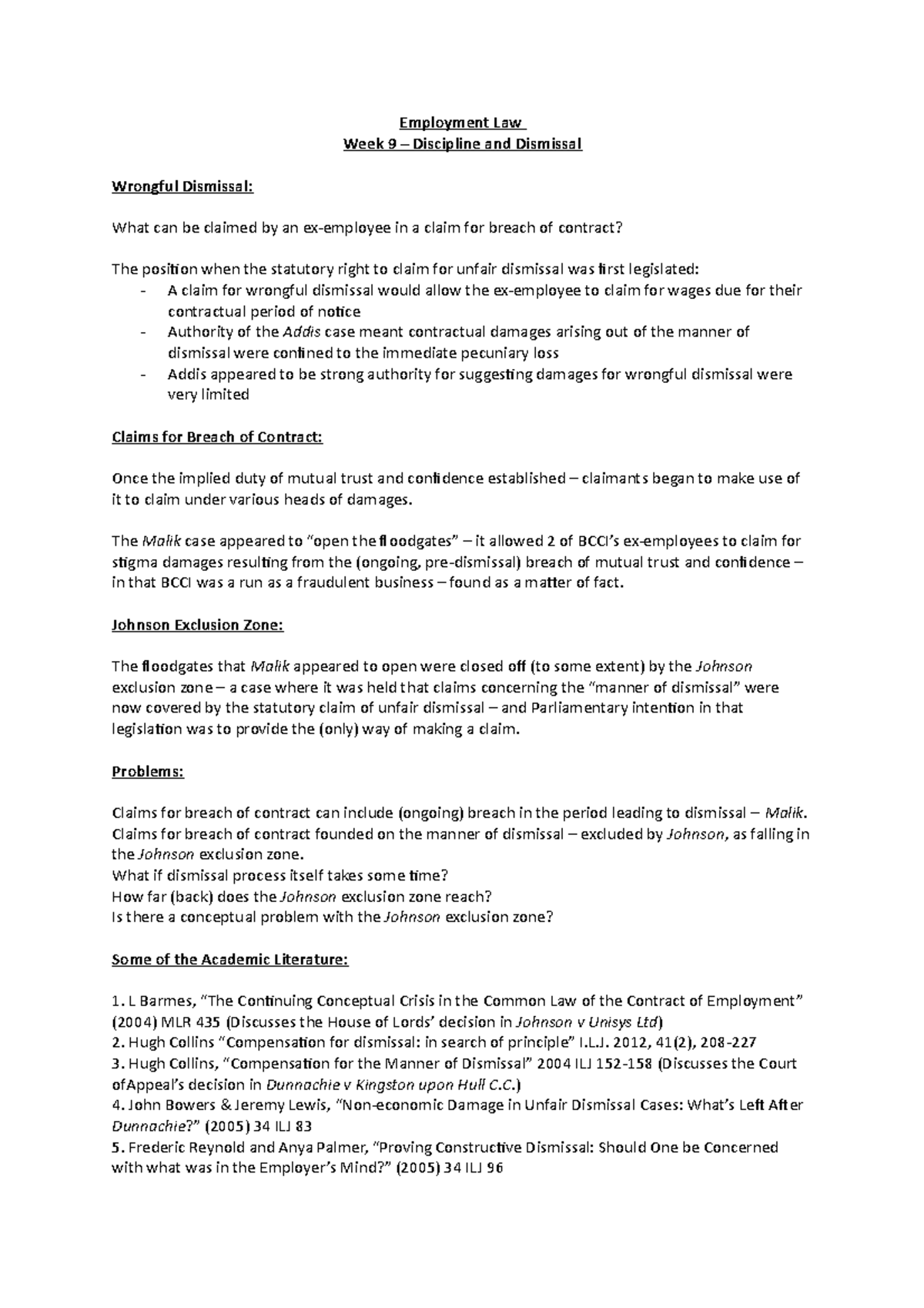 Employment Law
Week 9 – Discipline and Dismissal

Wrongful Dismissal:

What can be claimed by an ex-employee in a claim for breach of contract?

The position when the statutory right to claim for unfair dismissal was first legislated:
- A claim for wrongful dismissal would allow the ex-employee to claim for wages due for their contractual period of notice
- Authority of the Addis case meant contractual damages arising out of the manner of dismissal were confined to the immediate pecuniary loss
- Addis appeared to be strong authority for suggesting damages for wrongful dismissal were very limited

Claims for Breach of Contract:

Once the implied duty of mutual trust and confidence established – claimants began to make use of it to claim under various heads of damages.

The Malik case appeared to "open the floodgates" – it allowed 2 of BCCI's ex-employees to claim for stigma damages resulting from the (ongoing, pre-dismissal) breach of mutual trust and confidence – in that BCCI was a run as a fraudulent business – found as a matter of fact.

Johnson Exclusion Zone:

The floodgates that Malik appeared to open were closed off (to some extent) by the Johnson exclusion zone – a case where it was held that claims concerning the "manner of dismissal" were now covered by the statutory claim of unfair dismissal – and Parliamentary intention in that legislation was to provide the (only) way of making a claim.

Problems:

Claims for breach of contract can include (ongoing) breach in the period leading to dismissal – Malik.
Claims for breach of contract founded on the manner of dismissal – excluded by Johnson, as falling in the Johnson exclusion zone.
What if dismissal process itself takes some time?
How far (back) does the Johnson exclusion zone reach?
Is there a conceptual problem with the Johnson exclusion zone?

Some of the Academic Literature:

1. L Barmes, "The Continuing Conceptual Crisis in the Common Law of the Contract of Employment" (2004) MLR 435 (Discusses the House of Lords' decision in Johnson v Unisys Ltd)
2. Hugh Collins "Compensation for dismissal: in search of principle" I.L.J. 2012, 41(2), 208-227
3. Hugh Collins, "Compensation for the Manner of Dismissal" 2004 ILJ 152-158 (Discusses the Court ofAppeal's decision in Dunnachie v Kingston upon Hull C.C.)
4. John Bowers & Jeremy Lewis, "Non-economic Damage in Unfair Dismissal Cases: What's Left After Dunnachie?" (2005) 34 ILJ 83
5. Frederic Reynold and Anya Palmer, "Proving Constructive Dismissal: Should One be Concerned with what was in the Employer's Mind?" (2005) 34 ILJ 96